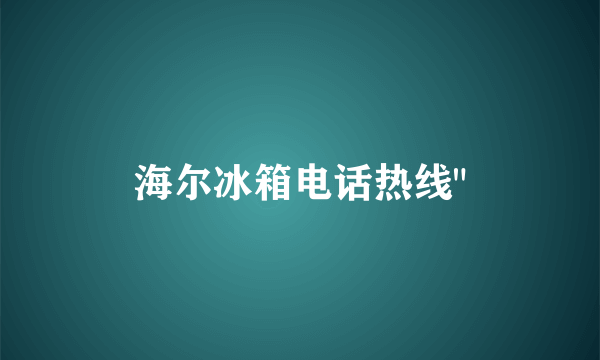 海尔冰箱电话热线"